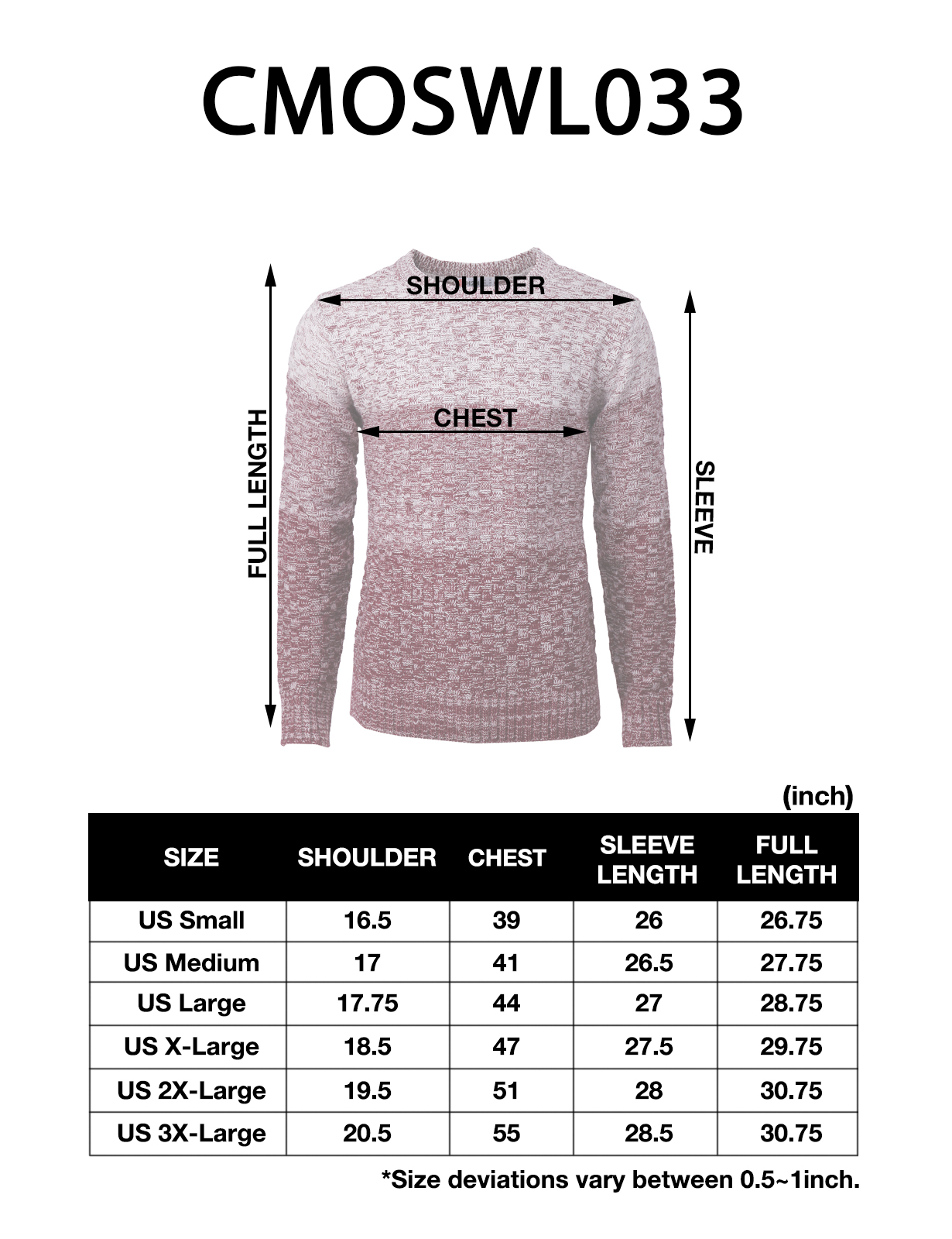 CMOSWL033

SHOULDER

CHEST

FULL LENGTH

SLEEVE

(inch)

| SIZE | SHOULDER | CHEST | SLEEVE LENGTH | FULL LENGTH |
|---|---|---|---|---|
| US Small | 16.5 | 39 | 26 | 26.75 |
| US Medium | 17 | 41 | 26.5 | 27.75 |
| US Large | 17.75 | 44 | 27 | 28.75 |
| US X-Large | 18.5 | 47 | 27.5 | 29.75 |
| US 2X-Large | 19.5 | 51 | 28 | 30.75 |
| US 3X-Large | 20.5 | 55 | 28.5 | 30.75 |

*Size deviations vary between 0.5~1inch.